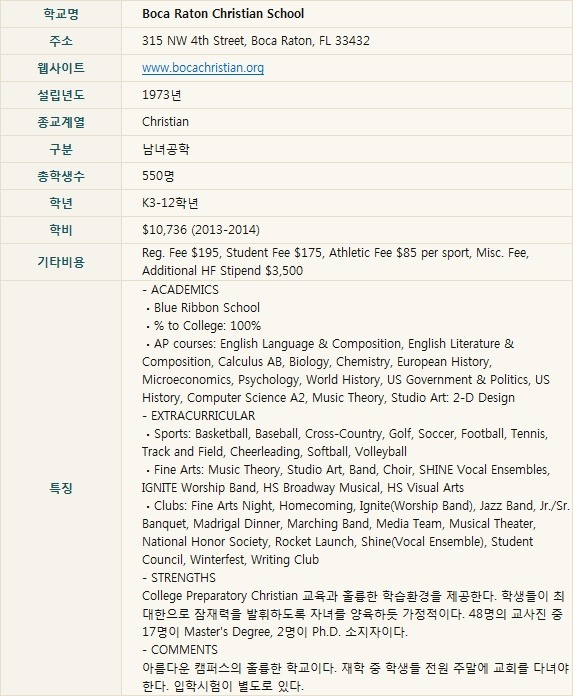 | 학교명 | Boca Raton Christian School |
|---|---|
| 주소 | 315 NW 4th Street, Boca Raton, FL 33432 |
| 웹사이트 | www.bocachristian.org |
| 설립년도 | 1973년 |
| 종교계열 | Christian |
| 구분 | 남녀공학 |
| 총학생수 | 550명 |
| 학년 | K3-12학년 |
| 학비 | \$10,736 (2013-2014) |
| 기타비용 | Reg. Fee \$195, Student Fee \$175, Athletic Fee \$85 per sport, Misc. Fee, Additional HF Stipend \$3,500 |
| 특징 | - ACADEMICS<br>• Blue Ribbon School<br>• % to College: 100%<br>• AP courses: English Language & Composition, English Literature & Composition, Calculus AB, Biology, Chemistry, European History, Microeconomics, Psychology, World History, US Government & Politics, US History, Computer Science A2, Music Theory, Studio Art: 2-D Design<br>- EXTRACURRICULAR<br>• Sports: Basketball, Baseball, Cross-Country, Golf, Soccer, Football, Tennis, Track and Field, Cheerleading, Softball, Volleyball<br>• Fine Arts: Music Theory, Studio Art, Band, Choir, SHINE Vocal Ensembles, IGNITE Worship Band, HS Broadway Musical, HS Visual Arts<br>• Clubs: Fine Arts Night, Homecoming, Ignite(Worship Band), Jazz Band, Jr./Sr. Banquet, Madrigal Dinner, Marching Band, Media Team, Musical Theater, National Honor Society, Rocket Launch, Shine(Vocal Ensemble), Student Council, Winterfest, Writing Club<br>- STRENGTHS<br>College Preparatory Christian 교육과 훌륭한 학습환경을 제공한다. 학생들이 최대한으로 잠재력을 발휘하도록 자녀를 양육하듯 가정적이다. 48명의 교사진 중 17명이 Master's Degree, 2명이 Ph.D. 소지자이다.<br>- COMMENTS<br>아름다운 캠퍼스의 훌륭한 학교이다. 재학 중 학생들 전원 주말에 교회를 다녀야 한다. 입학시험이 별도로 있다. |